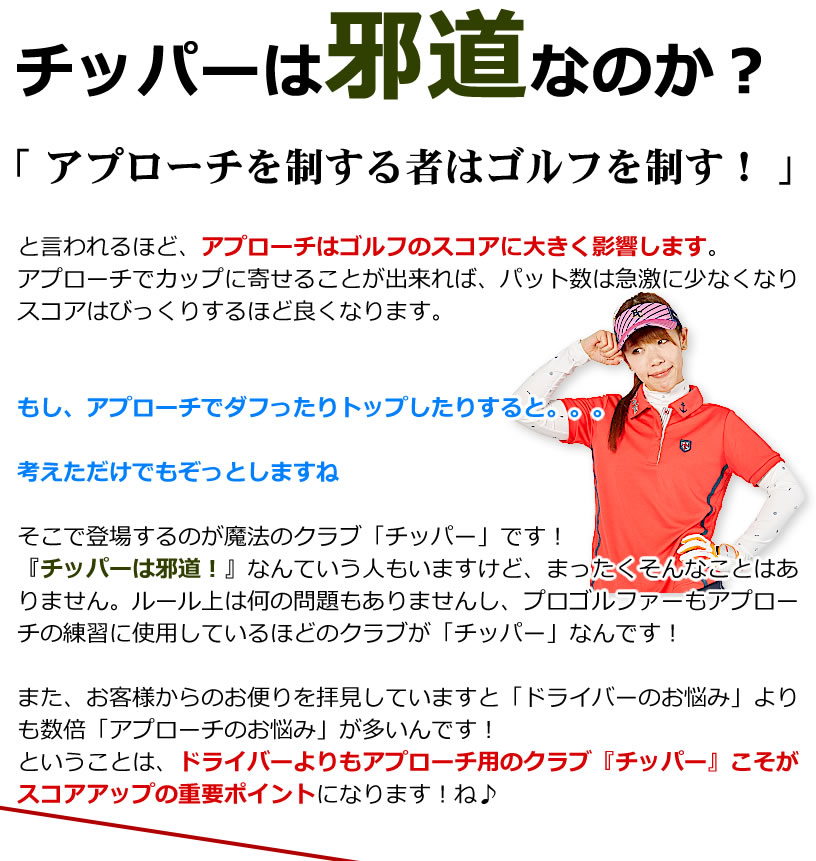 チッパーは邪道なのか？

「 アプローチを制する者はゴルフを制す！ 」

と言われるほど、アプローチはゴルフのスコアに大きく影響します。
アプローチでカップに寄せることが出来れば、パット数は急激に少なくなりスコアはびっくりするほど良くなります。

もし、アプローチでダフったりトップしたりすると。。。

考えただけでもぞっとしますね

そこで登場するのが魔法のクラブ「チッパー」です！
『チッパーは邪道！』なんていう人もいますけど、まったくそんなことはありません。ルール上は何の問題もありませんし、プロゴルファーもアプローチの練習に使用しているほどのクラブが「チッパー」なんです！

また、お客様からのお便りを拝見していますと「ドライバーのお悩み」よりも数倍「アプローチのお悩み」が多いんです！
ということは、ドライバーよりもアプローチ用のクラブ『チッパー』こそがスコアアップの重要ポイントになります！ね♪